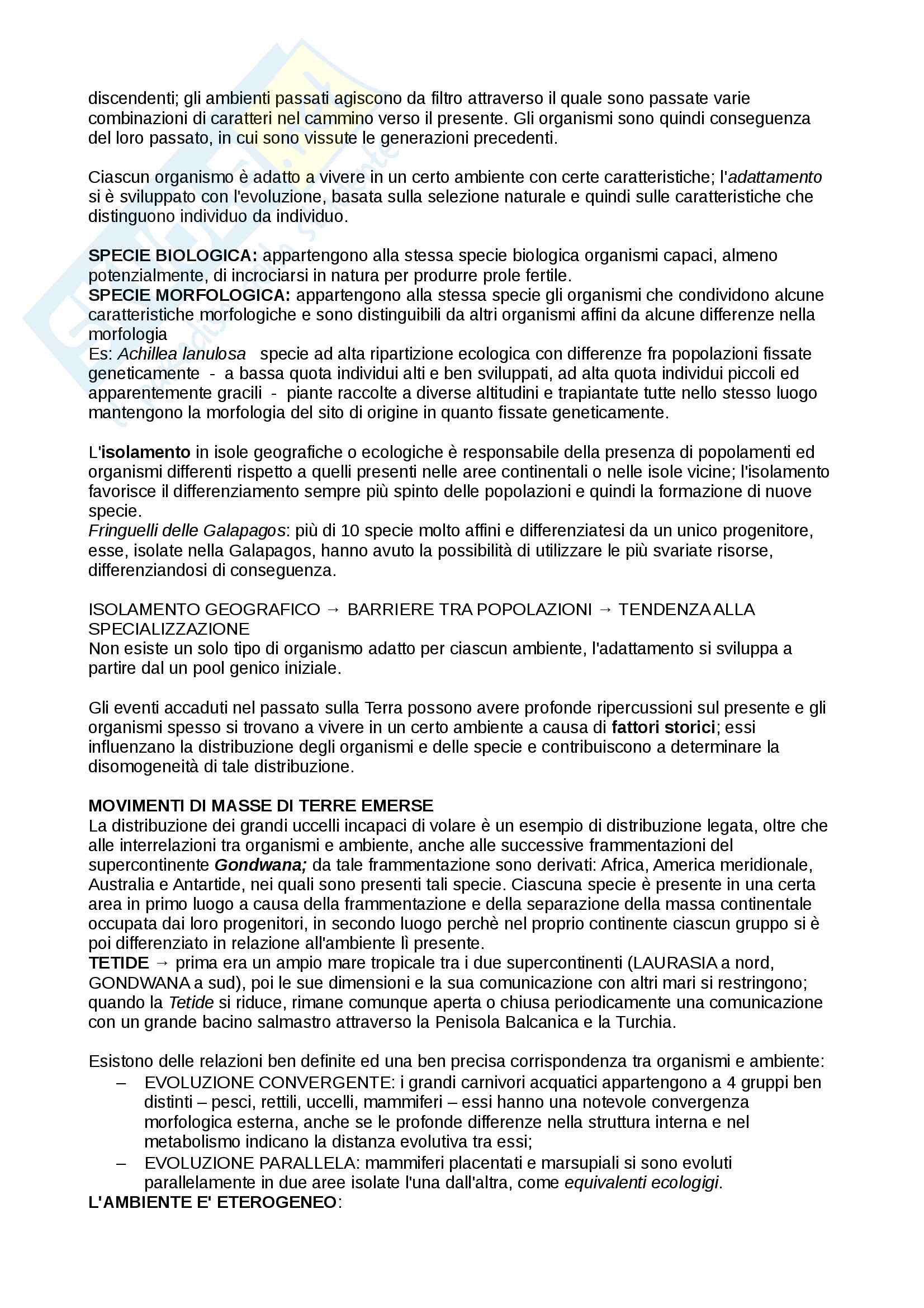 discendenti; gli ambienti passati agiscono da filtro attraverso il quale sono passate varie combinazioni di caratteri nel cammino verso il presente. Gli organismi sono quindi conseguenza del loro passato, in cui sono vissute le generazioni precedenti.

Ciascun organismo è adatto a vivere in un certo ambiente con certe caratteristiche; l'adattamento si è sviluppato con l'evoluzione, basata sulla selezione naturale e quindi sulle caratteristiche che distinguono individuo da individuo.

SPECIE BIOLOGICA: appartengono alla stessa specie biologica organismi capaci, almeno potenzialmente, di incrociarsi in natura per produrre prole fertile.
SPECIE MORFOLOGICA: appartengono alla stessa specie gli organismi che condividono alcune caratteristiche morfologiche e sono distinguibili da altri organismi affini da alcune differenze nella morfologia
Es: Achillea lanulosa specie ad alta ripartizione ecologica con differenze fra popolazioni fissate geneticamente - a bassa quota individui alti e ben sviluppati, ad alta quota individui piccoli ed apparentemente gracili - piante raccolte a diverse altitudini e trapiantate tutte nello stesso luogo mantengono la morfologia del sito di origine in quanto fissate geneticamente.

L'isolamento in isole geografiche o ecologiche è responsabile della presenza di popolamenti ed organismi differenti rispetto a quelli presenti nelle aree continentali o nelle isole vicine; l'isolamento favorisce il differenziamento sempre più spinto delle popolazioni e quindi la formazione di nuove specie.
Fringuelli delle Galapagos: più di 10 specie molto affini e differenziatesi da un unico progenitore, esse, isolate nella Galapagos, hanno avuto la possibilità di utilizzare le più svariate risorse, differenziandosi di conseguenza.

ISOLAMENTO GEOGRAFICO → BARRIERE TRA POPOLAZIONI → TENDENZA ALLA SPECIALIZZAZIONE
Non esiste un solo tipo di organismo adatto per ciascun ambiente, l'adattamento si sviluppa a partire dal un pool genico iniziale.

Gli eventi accaduti nel passato sulla Terra possono avere profonde ripercussioni sul presente e gli organismi spesso si trovano a vivere in un certo ambiente a causa di fattori storici; essi influenzano la distribuzione degli organismi e delle specie e contribuiscono a determinare la disomogeneità di tale distribuzione.

MOVIMENTI DI MASSE DI TERRE EMERSE
La distribuzione dei grandi uccelli incapaci di volare è un esempio di distribuzione legata, oltre che alle interrelazioni tra organismi e ambiente, anche alle successive frammentazioni del supercontinente Gondwana; da tale frammentazione sono derivati: Africa, America meridionale, Australia e Antartide, nei quali sono presenti tali specie. Ciascuna specie è presente in una certa area in primo luogo a causa della frammentazione e della separazione della massa continentale occupata dai loro progenitori, in secondo luogo perchè nel proprio continente ciascun gruppo si è poi differenziato in relazione all'ambiente lì presente.
TETIDE → prima era un ampio mare tropicale tra i due supercontinenti (LAURASIA a nord, GONDWANA a sud), poi le sue dimensioni e la sua comunicazione con altri mari si restringono; quando la Tetide si riduce, rimane comunque aperta o chiusa periodicamente una comunicazione con un grande bacino salmastro attraverso la Penisola Balcanica e la Turchia.

Esistono delle relazioni ben definite ed una ben precisa corrispondenza tra organismi e ambiente:
– EVOLUZIONE CONVERGENTE: i grandi carnivori acquatici appartengono a 4 gruppi ben distinti – pesci, rettili, uccelli, mammiferi – essi hanno una notevole convergenza morfologica esterna, anche se le profonde differenze nella struttura interna e nel metabolismo indicano la distanza evolutiva tra essi;
– EVOLUZIONE PARALLELA: mammiferi placentati e marsupiali si sono evoluti parallelamente in due aree isolate l'una dall'altra, come equivalenti ecologigi.
L'AMBIENTE E' ETEROGENEO: